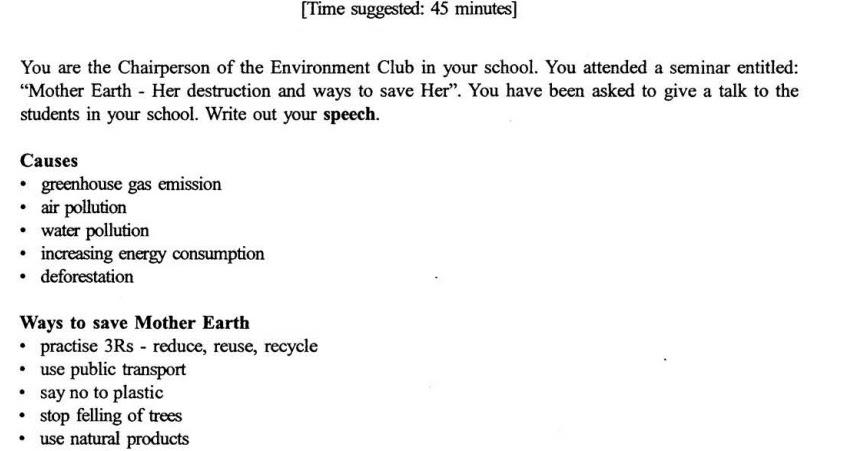 [Time suggested: 45 minutes]

You are the Chairperson of the Environment Club in your school. You attended a seminar entitled: "Mother Earth - Her destruction and ways to save Her". You have been asked to give a talk to the students in your school. Write out your speech.

Causes
• greenhouse gas emission
• air pollution
• water pollution
• increasing energy consumption
• deforestation

Ways to save Mother Earth
• practise 3Rs - reduce, reuse, recycle
• use public transport
• say no to plastic
• stop felling of trees
• use natural products